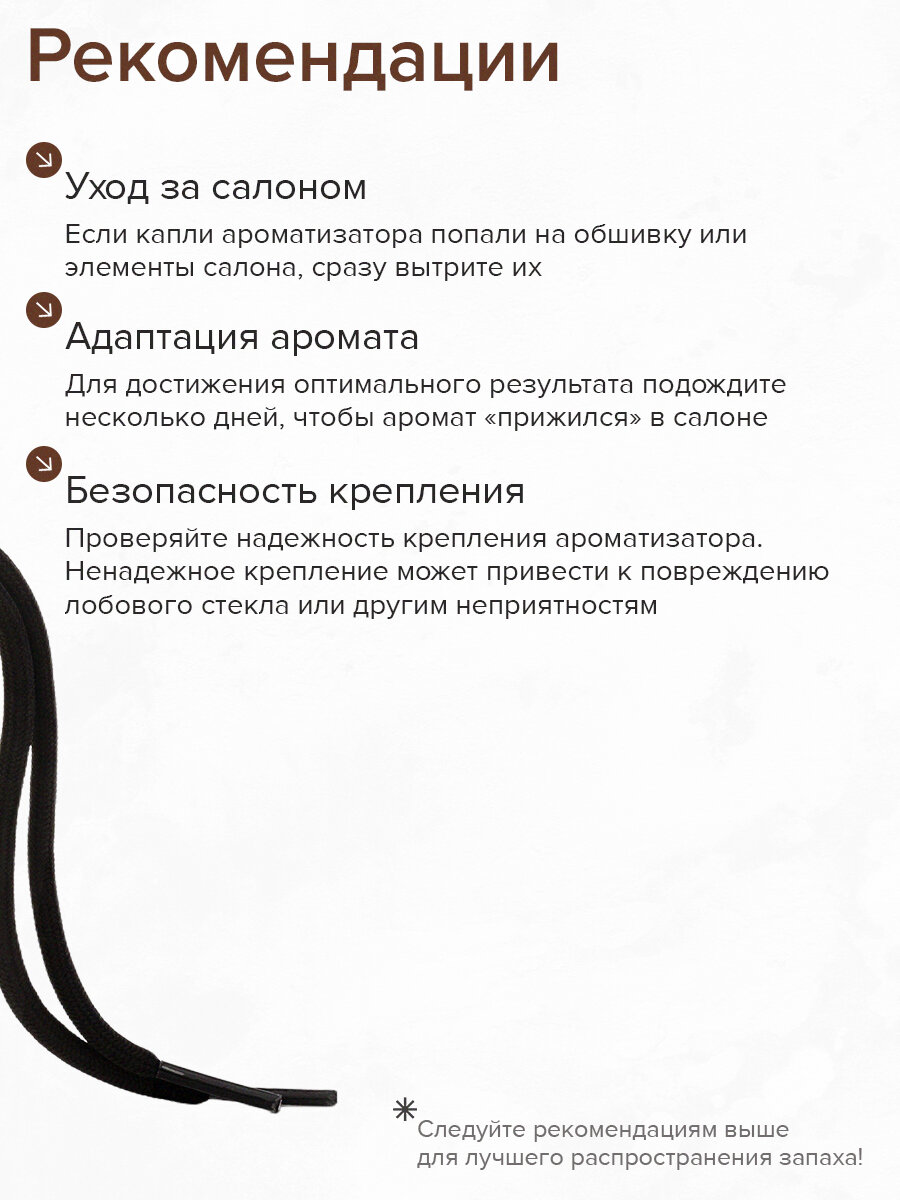 Рекомендации

Уход за салоном

Если капли ароматизатора попали на обшивку или элементы салона, сразу вытрите их

Адаптация аромата

Для достижения оптимального результата подождите несколько дней, чтобы аромат «прижился» в салоне

Безопасность крепления

Проверяйте надежность крепления ароматизатора. Ненадежное крепление может привести к повреждению лобового стекла или другим неприятностям

Следуйте рекомендациям выше для лучшего распространения запаха!